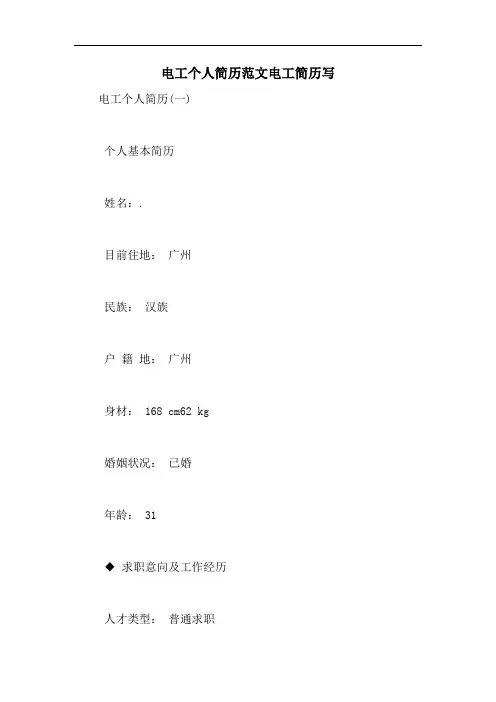 电工个人简历范文电工简历写

电工个人简历(一)

个人基本简历

姓名：.

目前住地： 广州

民族： 汉族

户 籍 地： 广州

身材： 168 cm62 kg

婚姻状况： 已婚

年龄： 31

◆ 求职意向及工作经历

人才类型： 普通求职